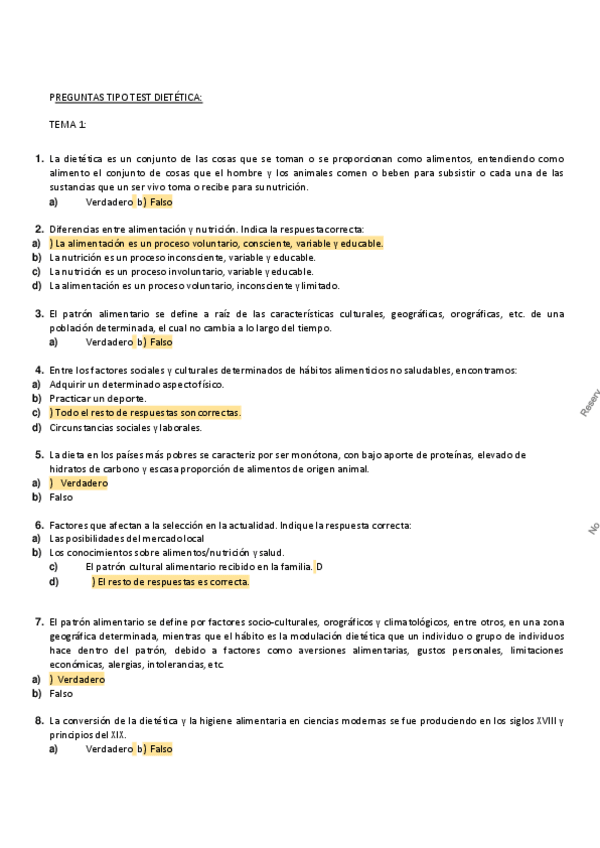 PREGUNTAS TIPO TEST DIETÉTICA:

TEMA 1:

1. La dietética es un conjunto de las cosas que se toman o se proporcionan como alimentos, entendiendo como alimento el conjunto de cosas que el hombre y los animales comen o beben para subsistir o cada una de las sustancias que un ser vivo toma o recibe para su nutrición.
a) Verdadero b) Falso

2. Diferencias entre alimentación y nutrición. Indica la respuesta correcta:
a) ) La alimentación es un proceso voluntario, consciente, variable y educable.
b) La nutrición es un proceso inconsciente, variable y educable.
c) La nutrición es un proceso involuntario, variable y educable.
d) La alimentación es un proceso voluntario, inconsciente y limitado.

3. El patrón alimentario se define a raíz de las características culturales, geográficas, orográficas, etc. de una población determinada, el cual no cambia a lo largo del tiempo.
a) Verdadero b) Falso

4. Entre los factores sociales y culturales determinados de hábitos alimenticios no saludables, encontramos:
a) Adquirir un determinado aspecto físico.
b) Practicar un deporte.
c) ) Todo el resto de respuestas son correctas.
d) Circunstancias sociales y laborales.

5. La dieta en los países más pobres se caracteriz por ser monótona, con bajo aporte de proteínas, elevado de hidratos de carbono y escasa proporción de alimentos de origen animal.
a) ) Verdadero
b) Falso

6. Factores que afectan a la selección en la actualidad. Indique la respuesta correcta:
a) Las posibilidades del mercado local
b) Los conocimientos sobre alimentos/nutrición y salud.
c) El patrón cultural alimentario recibido en la familia. D
d) ) El resto de respuestas es correcta.

7. El patrón alimentario se define por factores socio-culturales, orográficos y climatológicos, entre otros, en una zona geográfica determinada, mientras que el hábito es la modulación dietética que un individuo o grupo de individuos hace dentro del patrón, debido a factores como aversiones alimentarias, gustos personales, limitaciones económicas, alergias, intolerancias, etc.
a) ) Verdadero
b) Falso

8. La conversión de la dietética y la higiene alimentaria en ciencias modernas se fue produciendo en los siglos XVIII y principios del XIX.
a) Verdadero b) Falso

Reserv

No